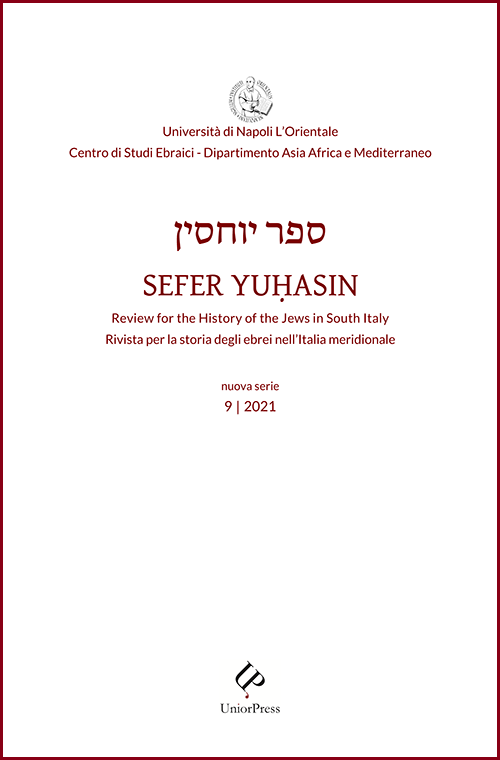 Università di Napoli L'Orientale
Centro di Studi Ebraici - Dipartimento Asia Africa e Mediterraneo

ספר יוחסין

SEFER YUḤASIN

Review for the History of the Jews in South Italy
Rivista per la storia degli ebrei nell'Italia meridionale

nuova serie
9 | 2021

UP
UniorPress